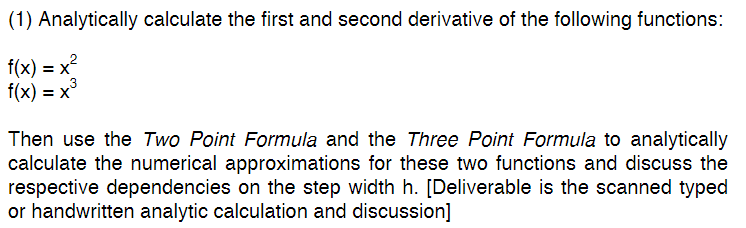 (1) Analytically calculate the first and second derivative of the following functions:

$f(x) = x^2$
$f(x) = x^3$

Then use the Two Point Formula and the Three Point Formula to analytically calculate the numerical approximations for these two functions and discuss the respective dependencies on the step width h. [Deliverable is the scanned typed or handwritten analytic calculation and discussion]